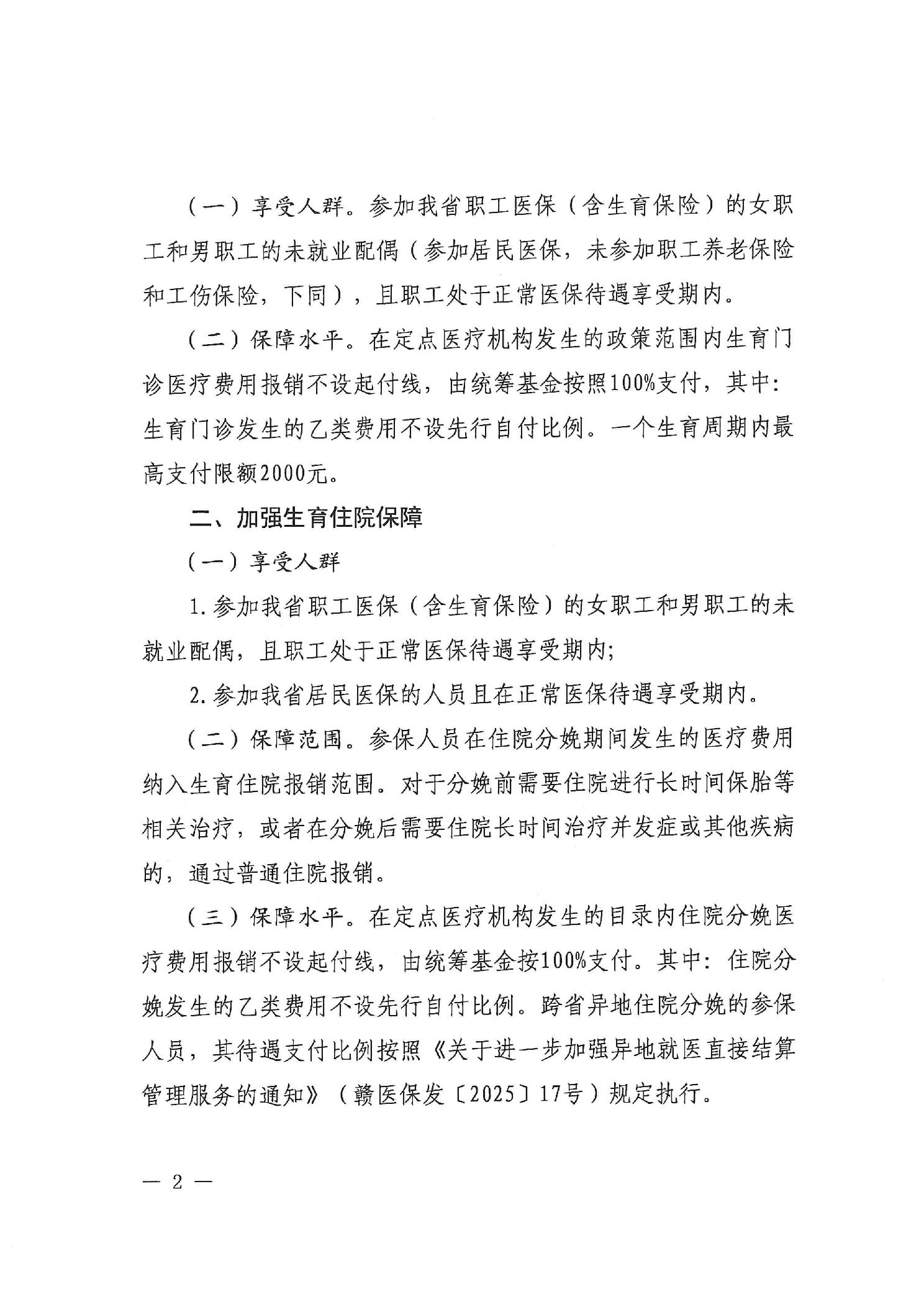 （一）享受人群。参加我省职工医保（含生育保险）的女职工和男职工的未就业配偶（参加居民医保，未参加职工养老保险和工伤保险，下同），且职工处于正常医保待遇享受期内。

（二）保障水平。在定点医疗机构发生的政策范围内生育门诊医疗费用报销不设起付线，由统筹基金按照100%支付，其中：生育门诊发生的乙类费用不设先行自付比例。一个生育周期内最高支付限额2000元。

二、加强生育住院保障

（一）享受人群

1.参加我省职工医保（含生育保险）的女职工和男职工的未就业配偶，且职工处于正常医保待遇享受期内；

2.参加我省居民医保的人员且在正常医保待遇享受期内。

（二）保障范围。参保人员在住院分娩期间发生的医疗费用纳入生育住院报销范围。对于分娩前需要住院进行长时间保胎等相关治疗，或者在分娩后需要住院长时间治疗并发症或其他疾病的，通过普通住院报销。

（三）保障水平。在定点医疗机构发生的目录内住院分娩医疗费用报销不设起付线，由统筹基金按100%支付。其中：住院分娩发生的乙类费用不设先行自付比例。跨省异地住院分娩的参保人员，其待遇支付比例按照《关于进一步加强异地就医直接结算管理服务的通知》（赣医保发〔2025〕17号）规定执行。

— 2 —